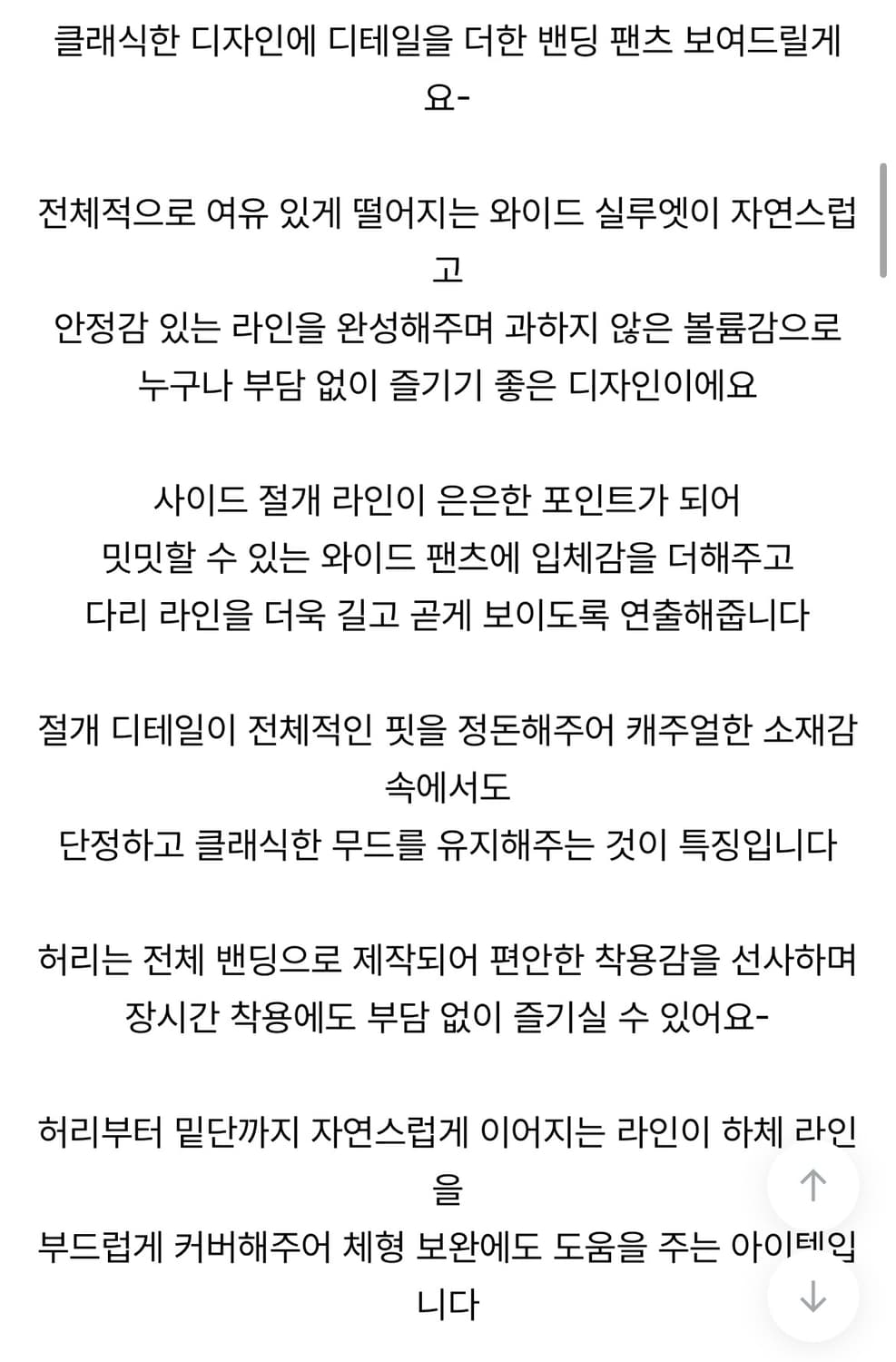 클래식한 디자인에 디테일을 더한 밴딩 팬츠 보여드릴게요-

전체적으로 여유 있게 떨어지는 와이드 실루엣이 자연스럽고
안정감 있는 라인을 완성해주며 과하지 않은 볼륨감으로
누구나 부담 없이 즐기기 좋은 디자인이에요

사이드 절개 라인이 은은한 포인트가 되어
밋밋할 수 있는 와이드 팬츠에 입체감을 더해주고
다리 라인을 더욱 길고 곧게 보이도록 연출해줍니다

절개 디테일이 전체적인 핏을 정돈해주어 캐주얼한 소재감 속에서도
단정하고 클래식한 무드를 유지해주는 것이 특징입니다

허리는 전체 밴딩으로 제작되어 편안한 착용감을 선사하며
장시간 착용에도 부담 없이 즐기실 수 있어요-

허리부터 밑단까지 자연스럽게 이어지는 라인이 하체 라인을
부드럽게 커버해주어 체형 보완에도 도움을 주는 아이템입니다